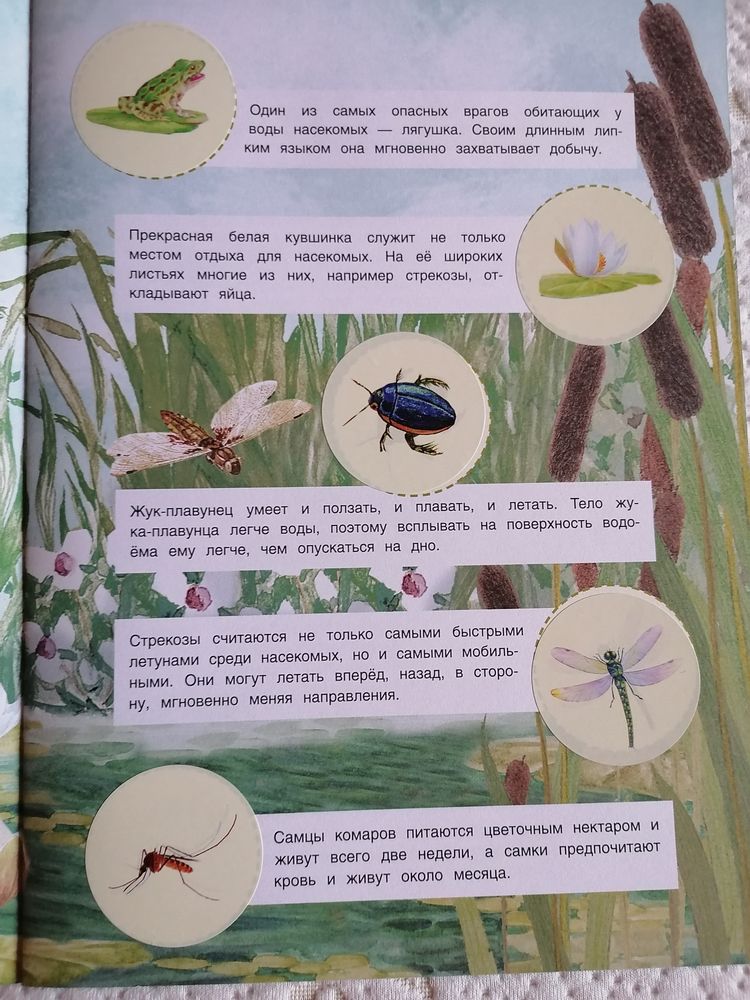 Один из самых опасных врагов обитающих у воды насекомых — лягушка. Своим длинным липким языком она мгновенно захватывает добычу.

Прекрасная белая кувшинка служит не только местом отдыха для насекомых. На её широких листьях многие из них, например стрекозы, откладывают яйца.

Жук-плавунец умеет и ползать, и плавать, и летать. Тело жука-плавунца легче воды, поэтому всплывать на поверхность водоёма ему легче, чем опускаться на дно.

Стрекозы считаются не только самыми быстрыми летунами среди насекомых, но и самыми мобильными. Они могут летать вперёд, назад, в сторону, мгновенно меняя направления.

Самцы комаров питаются цветочным нектаром и живут всего две недели, а самки предпочитают кровь и живут около месяца.